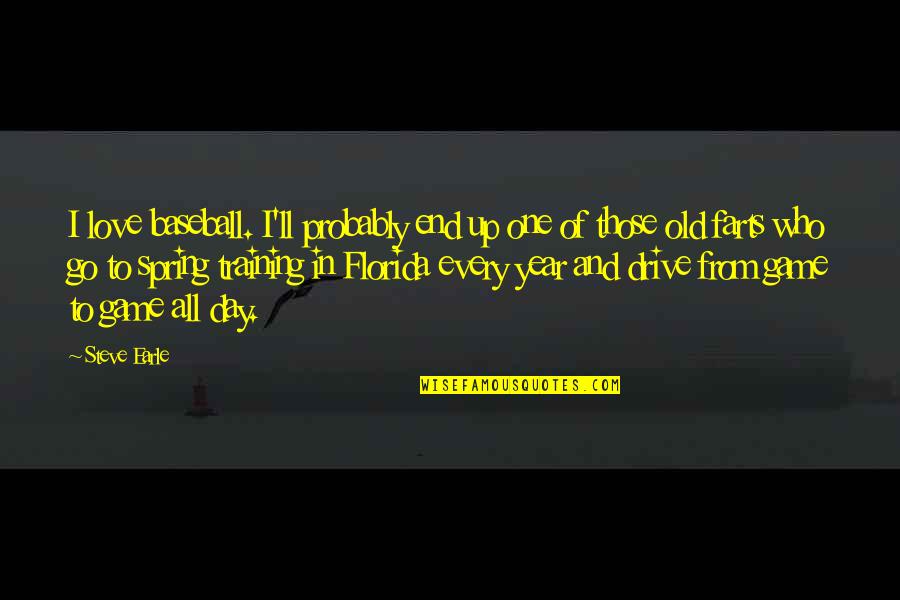 I love baseball. I'll probably end up one of those old farts who go to spring training in Florida every year and drive from game to game all day.

~Steve Earle

WISEFAMOUSQUOTES.COM